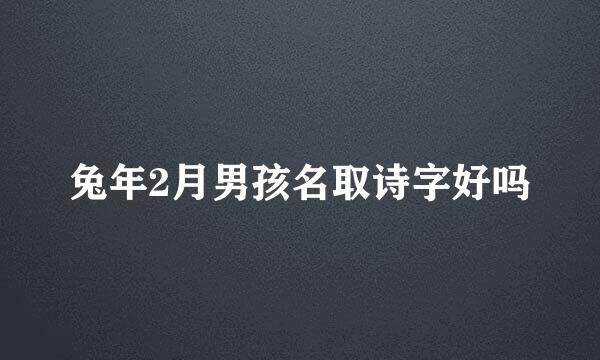 兔年2月男孩名取诗字好吗